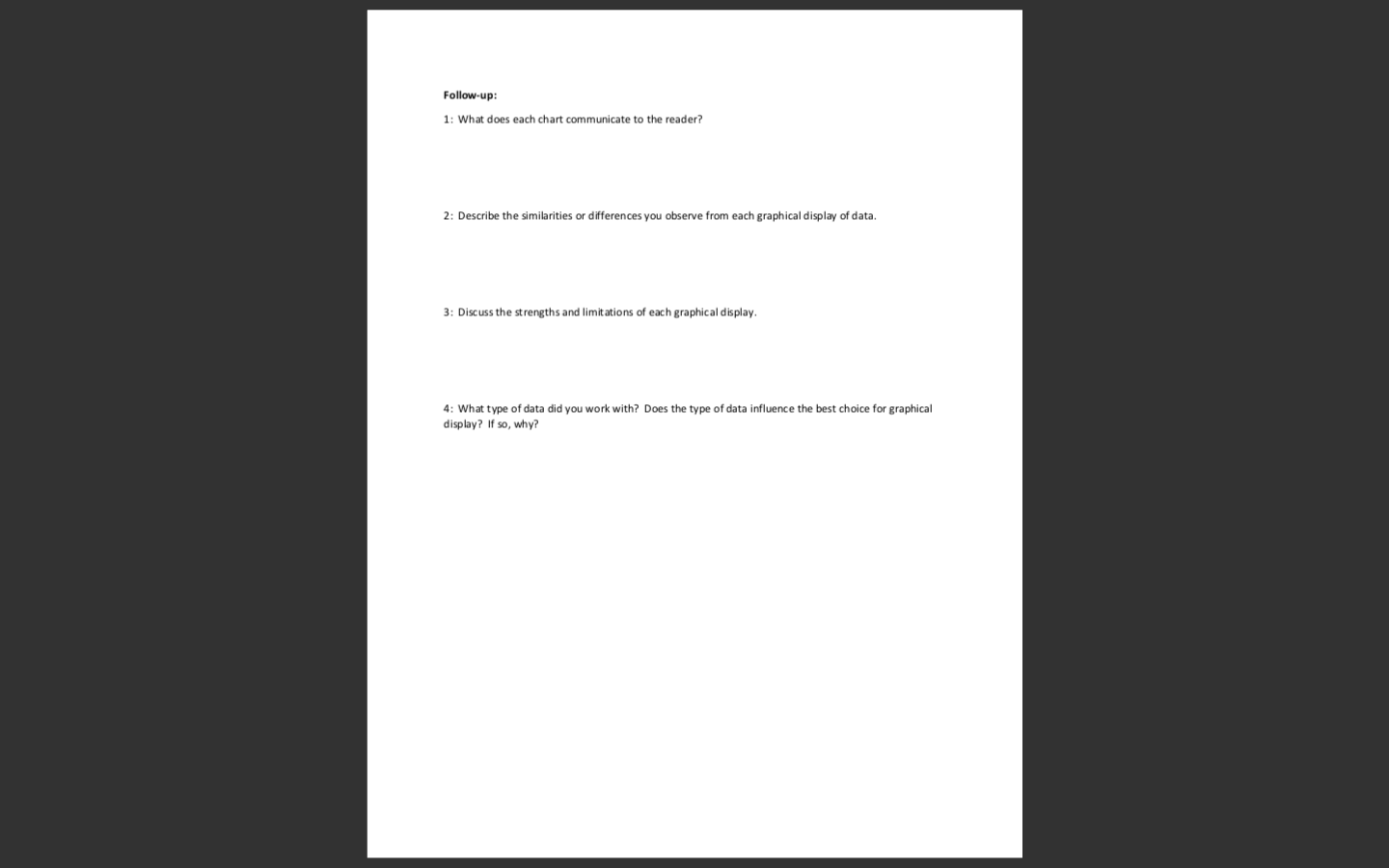 Follow-up:

1: What does each chart communicate to the reader?

2: Describe the similarities or differences you observe from each graphical display of data.

3: Discuss the strengths and limitations of each graphical display.

4: What type of data did you work with? Does the type of data influence the best choice for graphical display? If so, why?